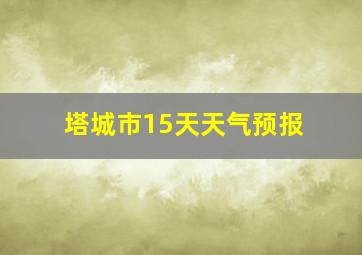 塔城市15天天气预报